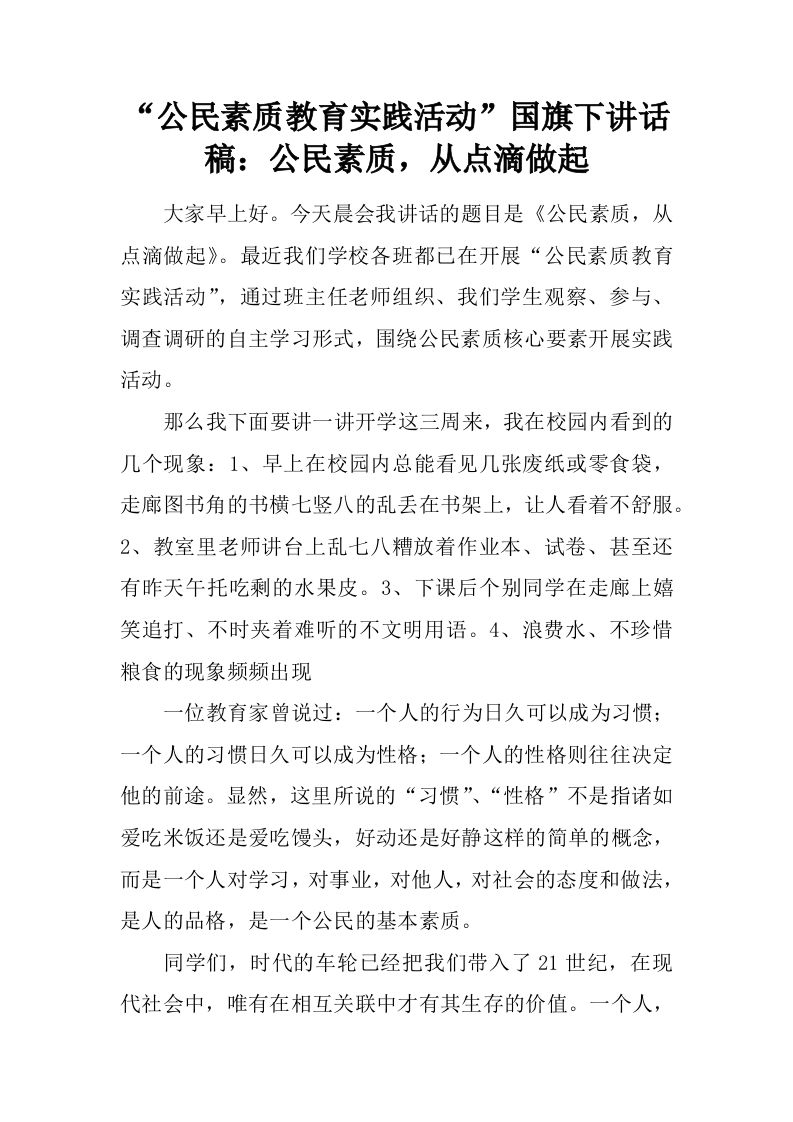 “公民素质教育实践活动”国旗下讲话稿：公民素质，从点滴做起

大家早上好。今天晨会我讲话的题目是《公民素质，从点滴做起》。最近我们学校各班都已在开展“公民素质教育实践活动”，通过班主任老师组织、我们学生观察、参与、调查调研的自主学习形式，围绕公民素质核心要素开展实践活动。

那么我下面要讲一讲开学这三周来，我在校园内看到的几个现象：1、早上在校园内总能看见几张废纸或零食袋，走廊图书角的书横七竖八的乱丢在书架上，让人看着不舒服。2、教室里老师讲台上乱七八糟放着作业本、试卷、甚至还有昨天午托吃剩的水果皮。3、下课后个别同学在走廊上嬉笑追打、不时夹着难听的不文明用语。4、浪费水、不珍惜粮食的现象频频出现

一位教育家曾说过：一个人的行为日久可以成为习惯；一个人的习惯日久可以成为性格；一个人的性格则往往决定他的前途。显然，这里所说的“习惯”、“性格”不是指诸如爱吃米饭还是爱吃馒头，好动还是好静这样的简单的概念，而是一个人对学习，对事业，对他人，对社会的态度和做法，是人的品格，是一个公民的基本素质。

同学们，时代的车轮已经把我们带入了21世纪，在现代社会中，唯有在相互关联中才有其生存的价值。一个人，